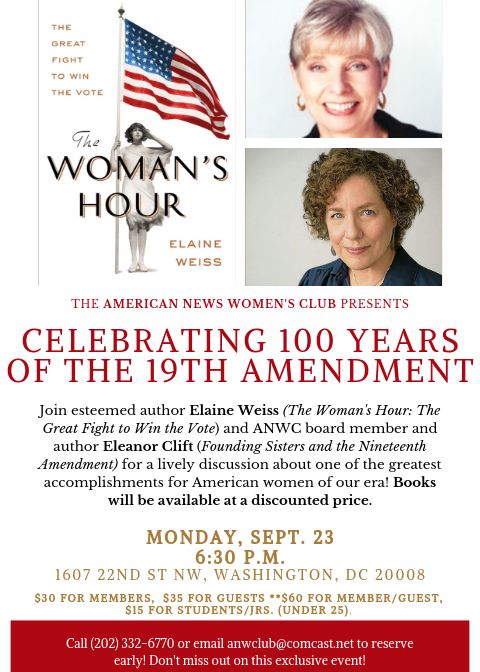 THE GREAT FIGHT TO WIN THE VOTE

The WOMAN'S HOUR

ELAINE WEISS

THE AMERICAN NEWS WOMEN'S CLUB PRESENTS

CELEBRATING 100 YEARS OF THE 19TH AMENDMENT

Join esteemed author Elaine Weiss (The Woman's Hour: The Great Fight to Win the Vote) and ANWC board member and author Eleanor Clift (Founding Sisters and the Nineteenth Amendment) for a lively discussion about one of the greatest accomplishments for American women of our era! Books will be available at a discounted price.

MONDAY, SEPT. 23
6:30 P.M.
1607 22ND ST NW, WASHINGTON, DC 20008

$30 FOR MEMBERS, $35 FOR GUESTS **$60 FOR MEMBER/GUEST, $15 FOR STUDENTS/JRS. (UNDER 25).

Call (202) 332-6770 or email anwclub@comcast.net to reserve early! Don't miss out on this exclusive event!